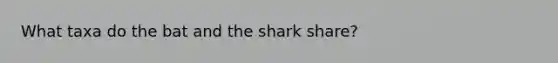 What taxa do the bat and the shark share?